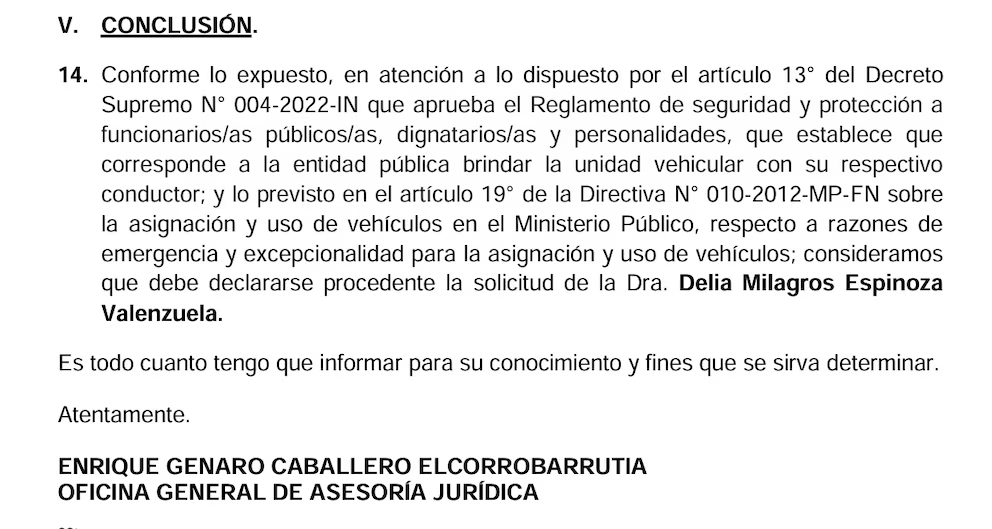 V. CONCLUSIÓN.

14. Conforme lo expuesto, en atención a lo dispuesto por el artículo 13° del Decreto Supremo N° 004-2022-IN que aprueba el Reglamento de seguridad y protección a funcionarios/as públicos/as, dignatarios/as y personalidades, que establece que corresponde a la entidad pública brindar la unidad vehicular con su respectivo conductor; y lo previsto en el artículo 19° de la Directiva N° 010-2012-MP-FN sobre la asignación y uso de vehículos en el Ministerio Público, respecto a razones de emergencia y excepcionalidad para la asignación y uso de vehículos; consideramos que debe declararse procedente la solicitud de la Dra. Delia Milagros Espinoza Valenzuela.

Es todo cuanto tengo que informar para su conocimiento y fines que se sirva determinar.

Atentamente.

ENRIQUE GENARO CABALLERO ELCORROBARRUTIA
OFICINA GENERAL DE ASESORÍA JURÍDICA